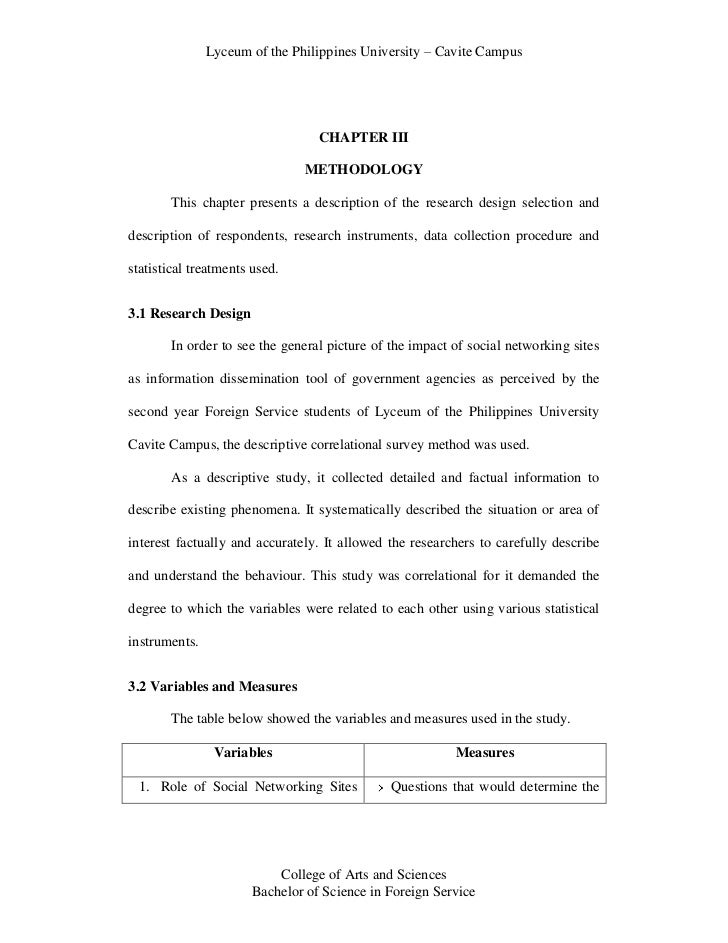 Lyceum of the Philippines University – Cavite Campus

CHAPTER III

METHODOLOGY

This chapter presents a description of the research design selection and description of respondents, research instruments, data collection procedure and statistical treatments used.

3.1 Research Design

In order to see the general picture of the impact of social networking sites as information dissemination tool of government agencies as perceived by the second year Foreign Service students of Lyceum of the Philippines University Cavite Campus, the descriptive correlational survey method was used.

As a descriptive study, it collected detailed and factual information to describe existing phenomena. It systematically described the situation or area of interest factually and accurately. It allowed the researchers to carefully describe and understand the behaviour. This study was correlational for it demanded the degree to which the variables were related to each other using various statistical instruments.

3.2 Variables and Measures

The table below showed the variables and measures used in the study.

| Variables | Measures |
|---|---|
| 1. Role of Social Networking Sites | ➢ Questions that would determine the |

College of Arts and Sciences
Bachelor of Science in Foreign Service